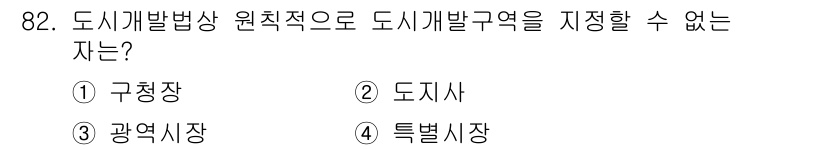 82. 도시개발법상 원칙적으로 도시개발구역을 지정할 수 없는 자는?

① 구청장
② 도지사
③ 광역시장
④ 특별시장